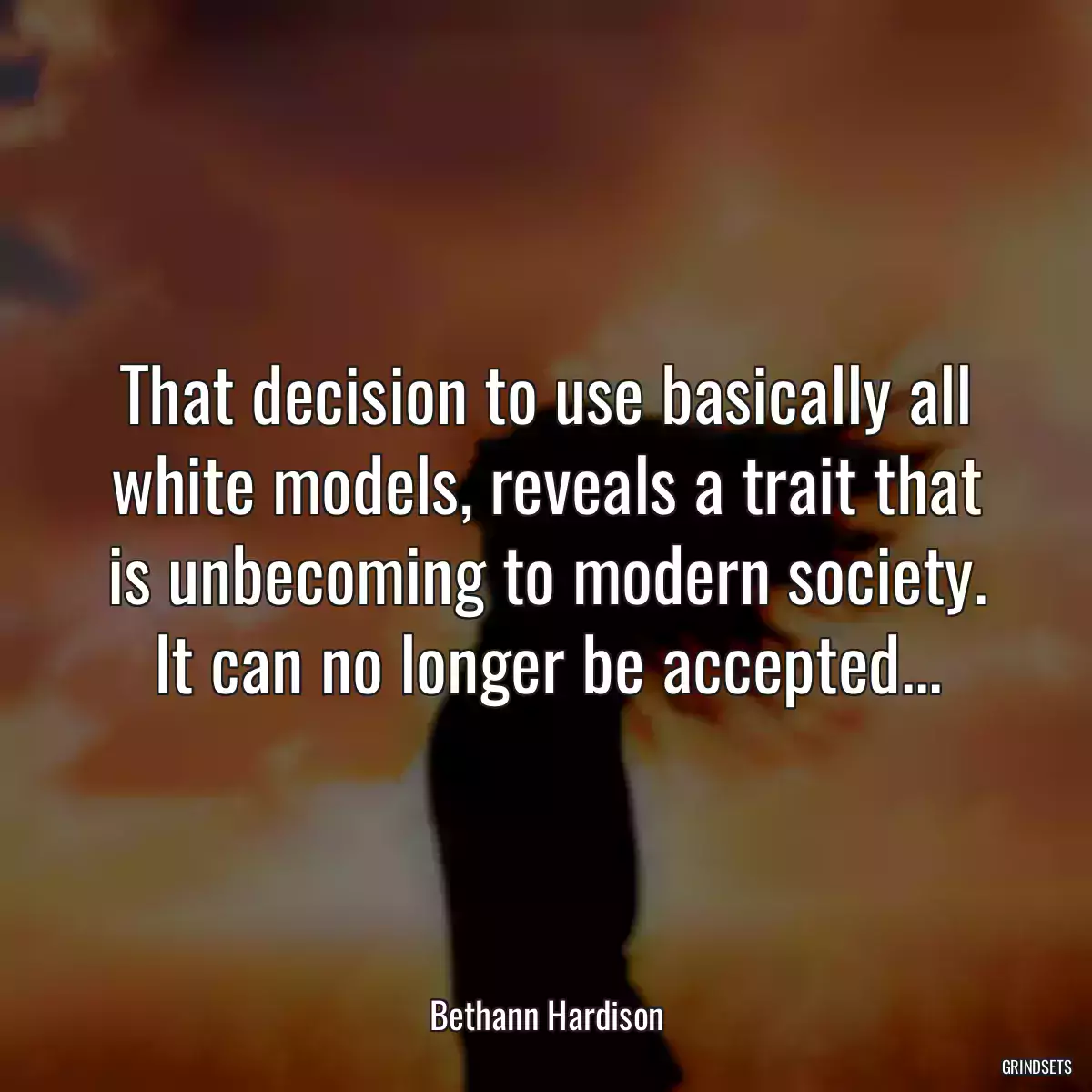 That decision to use basically all white models, reveals a trait that is unbecoming to modern society. It can no longer be accepted...

Bethann Hardison

GRINDSETS